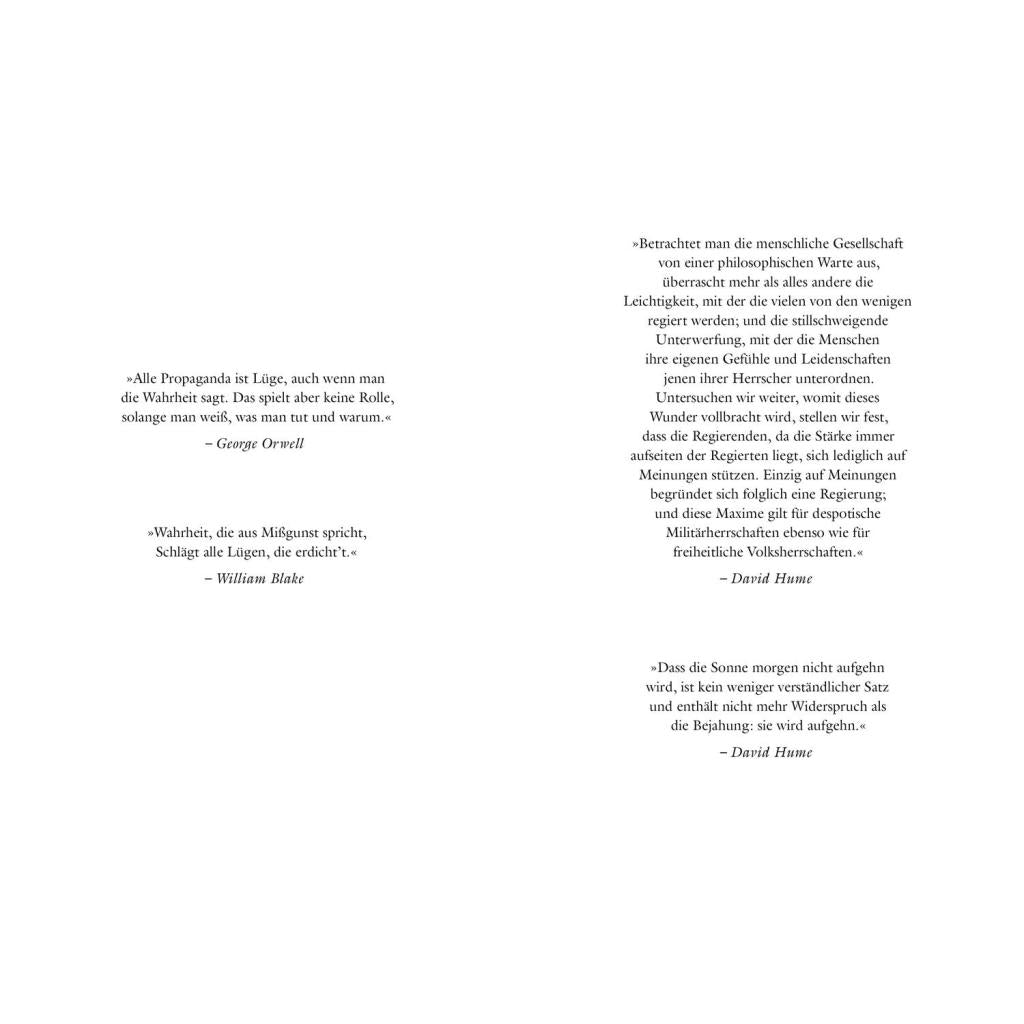 »Alle Propaganda ist Lüge, auch wenn man die Wahrheit sagt. Das spielt aber keine Rolle, solange man weiß, was man tut und warum.«

– George Orwell

»Wahrheit, die aus Mißgunst spricht,
Schlägt alle Lügen, die erdicht't.«

– William Blake

»Betrachtet man die menschliche Gesellschaft von einer philosophischen Warte aus, überrascht mehr als alles andere die Leichtigkeit, mit der die vielen von den wenigen regiert werden; und die stillschweigende Unterwerfung, mit der die Menschen ihre eigenen Gefühle und Leidenschaften jenen ihrer Herrscher unterordnen. Untersuchen wir weiter, womit dieses Wunder vollbracht wird, stellen wir fest, dass die Regierenden, da die Stärke immer aufseiten der Regierten liegt, sich lediglich auf Meinungen stützen. Einzig auf Meinungen begründet sich folglich eine Regierung; und diese Maxime gilt für despotische Militärherrschaften ebenso wie für freiheitliche Volksherrschaften.«

– David Hume

»Dass die Sonne morgen nicht aufgehn wird, ist kein weniger verständlicher Satz und enthält nicht mehr Widerspruch als die Bejahung: sie wird aufgehn.«

– David Hume